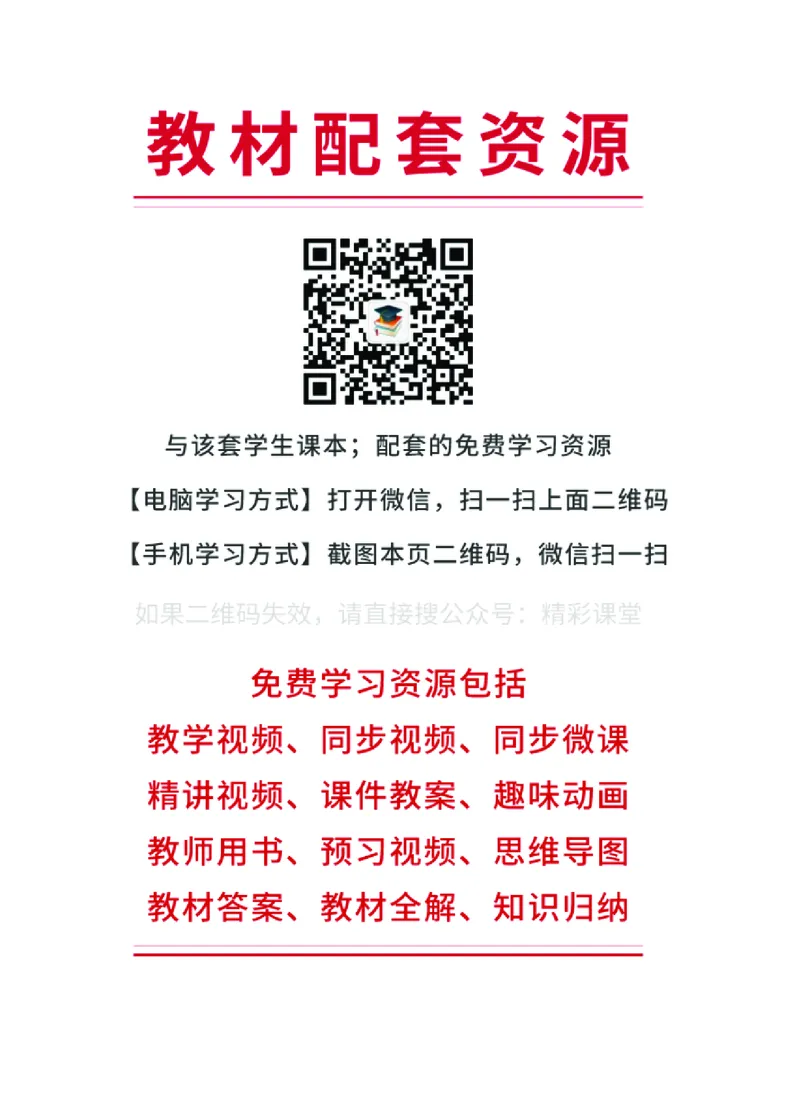 教材配套资源

与该套学生课本；配套的免费学习资源

【电脑学习方式】打开微信，扫一扫上面二维码

【手机学习方式】截图本页二维码，微信扫一扫

如果二维码失效，请直接搜公众号：精彩课堂

免费学习资源包括

教学视频、同步视频、同步微课

精讲视频、课件教案、趣味动画

教师用书、预习视频、思维导图

教材答案、教材全解、知识归纳